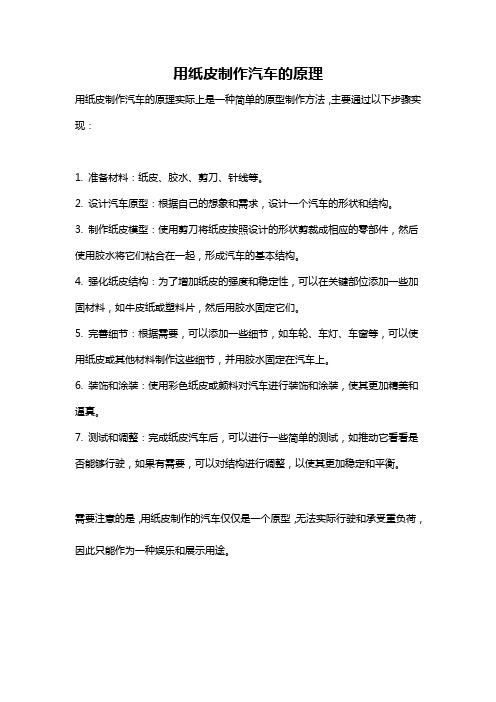 用纸皮制作汽车的原理

用纸皮制作汽车的原理实际上是一种简单的原型制作方法，主要通过以下步骤实现：

1. 准备材料：纸皮、胶水、剪刀、针线等。

2. 设计汽车原型：根据自己的想象和需求，设计一个汽车的形状和结构。

3. 制作纸皮模型：使用剪刀将纸皮按照设计的形状剪裁成相应的零部件，然后使用胶水将它们粘合在一起，形成汽车的基本结构。

4. 强化纸皮结构：为了增加纸皮的强度和稳定性，可以在关键部位添加一些加固材料，如牛皮纸或塑料片，然后用胶水固定它们。

5. 完善细节：根据需要，可以添加一些细节，如车轮、车灯、车窗等，可以使用纸皮或其他材料制作这些细节，并用胶水固定在汽车上。

6. 装饰和涂装：使用彩色纸皮或颜料对汽车进行装饰和涂装，使其更加精美和逼真。

7. 测试和调整：完成纸皮汽车后，可以进行一些简单的测试，如推动它看看是否能够行驶，如果有需要，可以对结构进行调整，以使其更加稳定和平衡。

需要注意的是，用纸皮制作的汽车仅仅是一个原型，无法实际行驶和承受重负荷，因此只能作为一种娱乐和展示用途。